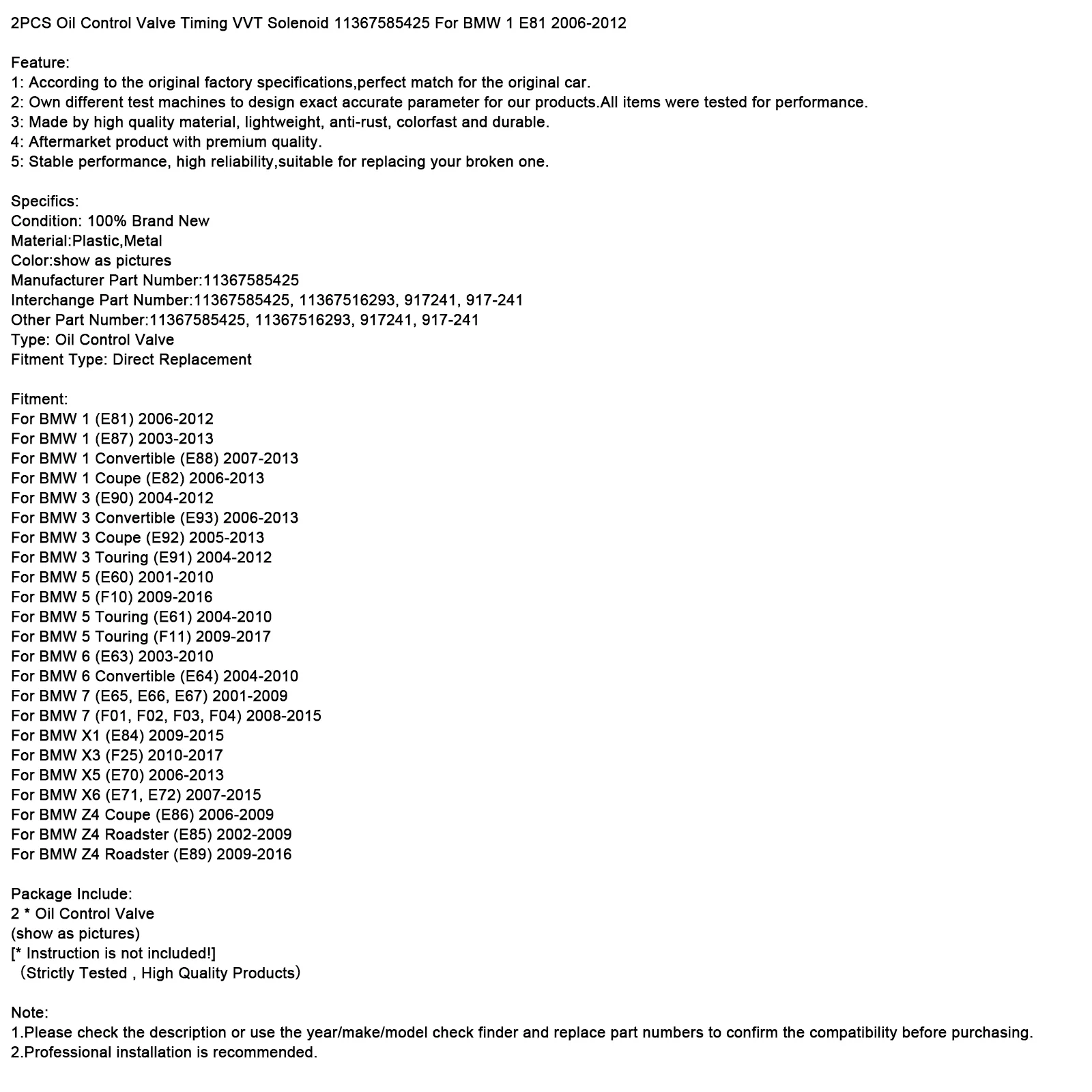 2PCS Oil Control Valve Timing VVT Solenoid 11367585425 For BMW 1 E81 2006-2012

Feature:
1: According to the original factory specifications,perfect match for the original car.
2: Own different test machines to design exact accurate parameter for our products.All items were tested for performance.
3: Made by high quality material, lightweight, anti-rust, colorfast and durable.
4: Aftermarket product with premium quality.
5: Stable performance, high reliability,suitable for replacing your broken one.

Specifics:
Condition: 100% Brand New
Material:Plastic,Metal
Color:show as pictures
Manufacturer Part Number:11367585425
Interchange Part Number:11367585425, 11367516293, 917241, 917-241
Other Part Number:11367585425, 11367516293, 917241, 917-241
Type: Oil Control Valve
Fitment Type: Direct Replacement

Fitment:
For BMW 1 (E81) 2006-2012
For BMW 1 (E87) 2003-2013
For BMW 1 Convertible (E88) 2007-2013
For BMW 1 Coupe (E82) 2006-2013
For BMW 3 (E90) 2004-2012
For BMW 3 Convertible (E93) 2006-2013
For BMW 3 Coupe (E92) 2005-2013
For BMW 3 Touring (E91) 2004-2012
For BMW 5 (E60) 2001-2010
For BMW 5 (F10) 2009-2016
For BMW 5 Touring (E61) 2004-2010
For BMW 5 Touring (F11) 2009-2017
For BMW 6 (E63) 2003-2010
For BMW 6 Convertible (E64) 2004-2010
For BMW 7 (E65, E66, E67) 2001-2009
For BMW 7 (F01, F02, F03, F04) 2008-2015
For BMW X1 (E84) 2009-2015
For BMW X3 (F25) 2010-2017
For BMW X5 (E70) 2006-2013
For BMW X6 (E71, E72) 2007-2015
For BMW Z4 Coupe (E86) 2006-2009
For BMW Z4 Roadster (E85) 2002-2009
For BMW Z4 Roadster (E89) 2009-2016

Package Include:
2 * Oil Control Valve
(show as pictures)
[* Instruction is not included!]
（Strictly Tested , High Quality Products）

Note:
1.Please check the description or use the year/make/model check finder and replace part numbers to confirm the compatibility before purchasing.
2.Professional installation is recommended.